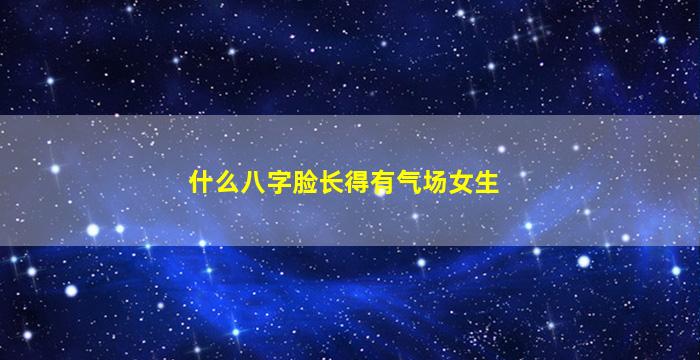 什么八字脸长得有气场女生